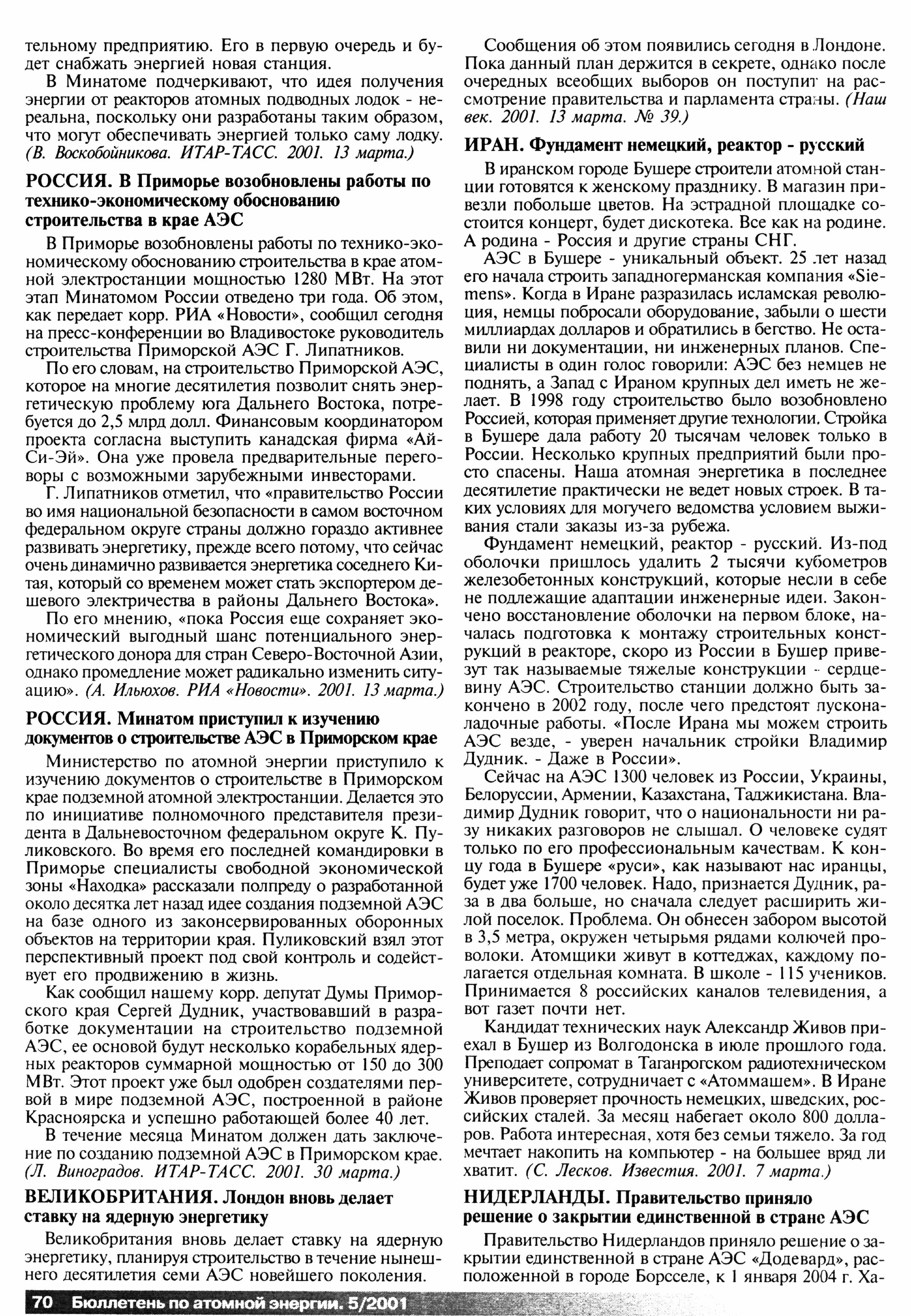 тельному предприятию. Его в первую очередь и будет снабжать энергией новая станция.

В Минатоме подчеркивают, что идея получения энергии от реакторов атомных подводных лодок - нереальна, поскольку они разработаны таким образом, что могут обеспечивать энергией только саму лодку. (В. Воскобойникова. ИТАР-ТАСС. 2001. 13 марта.)

РОССИЯ. В Приморье возобновлены работы по технико-экономическому обоснованию строительства в крае АЭС

В Приморье возобновлены работы по технико-экономическому обоснованию строительства в крае атомной электростанции мощностью 1280 МВт. На этот этап Минатомом России отведено три года. Об этом, как передает корр. РИА «Новости», сообщил сегодня на пресс-конференции во Владивостоке руководитель строительства Приморской АЭС Г. Липатников.

По его словам, на строительство Приморской АЭС, которое на многие десятилетия позволит снять энергетическую проблему юга Дальнего Востока, потребуется до 2,5 млрд долл. Финансовым координатором проекта согласна выступить канадская фирма «Ай-Си-Эй». Она уже провела предварительные переговоры с возможными зарубежными инвесторами.

Г. Липатников отметил, что «правительство России во имя национальной безопасности в самом восточном федеральном округе страны должно гораздо активнее развивать энергетику, прежде всего потому, что сейчас очень динамично развивается энергетика соседнего Китая, который со временем может стать экспортером дешевого электричества в районы Дальнего Востока».

По его мнению, «пока Россия еще сохраняет экономический выгодный шанс потенциального энергетического донора для стран Северо-Восточной Азии, однако промедление может радикально изменить ситуацию». (А. Ильюхов. РИА «Новости». 2001. 13 марта.)

РОССИЯ. Минатом приступил к изучению документов о строительстве АЭС в Приморском крае

Министерство по атомной энергии приступило к изучению документов о строительстве в Приморском крае подземной атомной электростанции. Делается это по инициативе полномочного представителя президента в Дальневосточном федеральном округе К. Пуликовского. Во время его последней командировки в Приморье специалисты свободной экономической зоны «Находка» рассказали полпреду о разработанной около десятка лет назад идее создания подземной АЭС на базе одного из законсервированных оборонных объектов на территории края. Пуликовский взял этот перспективный проект под свой контроль и содействует его продвижению в жизнь.

Как сообщил нашему корр. депутат Думы Приморского края Сергей Дудник, участвовавший в разработке документации на строительство подземной АЭС, ее основой будут несколько корабельных ядерных реакторов суммарной мощностью от 150 до 300 МВт. Этот проект уже был одобрен создателями первой в мире подземной АЭС, построенной в районе Красноярска и успешно работающей более 40 лет.

В течение месяца Минатом должен дать заключение по созданию подземной АЭС в Приморском крае. (Л. Виноградов. ИТАР-ТАСС. 2001. 30 марта.)

ВЕЛИКОБРИТАНИЯ. Лондон вновь делает ставку на ядерную энергетику

Великобритания вновь делает ставку на ядерную энергетику, планируя строительство в течение нынешнего десятилетия семи АЭС новейшего поколения.

Сообщения об этом появились сегодня в Лондоне. Пока данный план держится в секрете, однако после очередных всеобщих выборов он поступит на рассмотрение правительства и парламента страны. (Наш век. 2001. 13 марта. № 39.)

ИРАН. Фундамент немецкий, реактор - русский

В иранском городе Бушере строители атомной станции готовятся к женскому празднику. В магазин привезли побольше цветов. На эстрадной площадке состоится концерт, будет дискотека. Все как на родине. А родина - Россия и другие страны СНГ.

АЭС в Бушере - уникальный объект. 25 лет назад его начала строить западногерманская компания «Siemens». Когда в Иране разразилась исламская революция, немцы побросали оборудование, забыли о шести миллиардах долларов и обратились в бегство. Не оставили ни документации, ни инженерных планов. Специалисты в один голос говорили: АЭС без немцев не поднять, а Запад с Ираном крупных дел иметь не желает. В 1998 году строительство было возобновлено Россией, которая применяет другие технологии. Стройка в Бушере дала работу 20 тысячам человек только в России. Несколько крупных предприятий были просто спасены. Наша атомная энергетика в последнее десятилетие практически не ведет новых строек. В таких условиях для могучего ведомства условием выживания стали заказы из-за рубежа.

Фундамент немецкий, реактор - русский. Из-под оболочки пришлось удалить 2 тысячи кубометров железобетонных конструкций, которые несли в себе не подлежащие адаптации инженерные идеи. Закончено восстановление оболочки на первом блоке, началась подготовка к монтажу строительных конструкций в реакторе, скоро из России в Бушер привезут так называемые тяжелые конструкции - сердцевину АЭС. Строительство станции должно быть закончено в 2002 году, после чего предстоят пусконаладочные работы. «После Ирана мы можем строить АЭС везде, - уверен начальник стройки Владимир Дудник. - Даже в России».

Сейчас на АЭС 1300 человек из России, Украины, Белоруссии, Армении, Казахстана, Таджикистана. Владимир Дудник говорит, что о национальности ни разу никаких разговоров не слышал. О человеке судят только по его профессиональным качествам. К концу года в Бушере «руси», как называют нас иранцы, будет уже 1700 человек. Надо, признается Дудник, раза в два больше, но сначала следует расширить жилой поселок. Проблема. Он обнесен забором высотой в 3,5 метра, окружен четырьмя рядами колючей проволоки. Атомщики живут в коттеджах, каждому полагается отдельная комната. В школе - 115 учеников. Принимается 8 российских каналов телевидения, а вот газет почти нет.

Кандидат технических наук Александр Живов приехал в Бушер из Волгодонска в июле прошлого года. Преподает сопромат в Таганрогском радиотехническом университете, сотрудничает с «Атоммашем». В Иране Живов проверяет прочность немецких, шведских, российских сталей. За месяц набегает около 800 долларов. Работа интересная, хотя без семьи тяжело. За год мечтает накопить на компьютер - на большее вряд ли хватит. (С. Лесков. Известия. 2001. 7 марта.)

НИДЕРЛАНДЫ. Правительство приняло решение о закрытии единственной в стране АЭС

Правительство Нидерландов приняло решение о закрытии единственной в стране АЭС «Додевард», расположенной в городе Борсселе, к 1 января 2004 г. Ха-

70 Бюллетень по атомной энергии. 5/2001